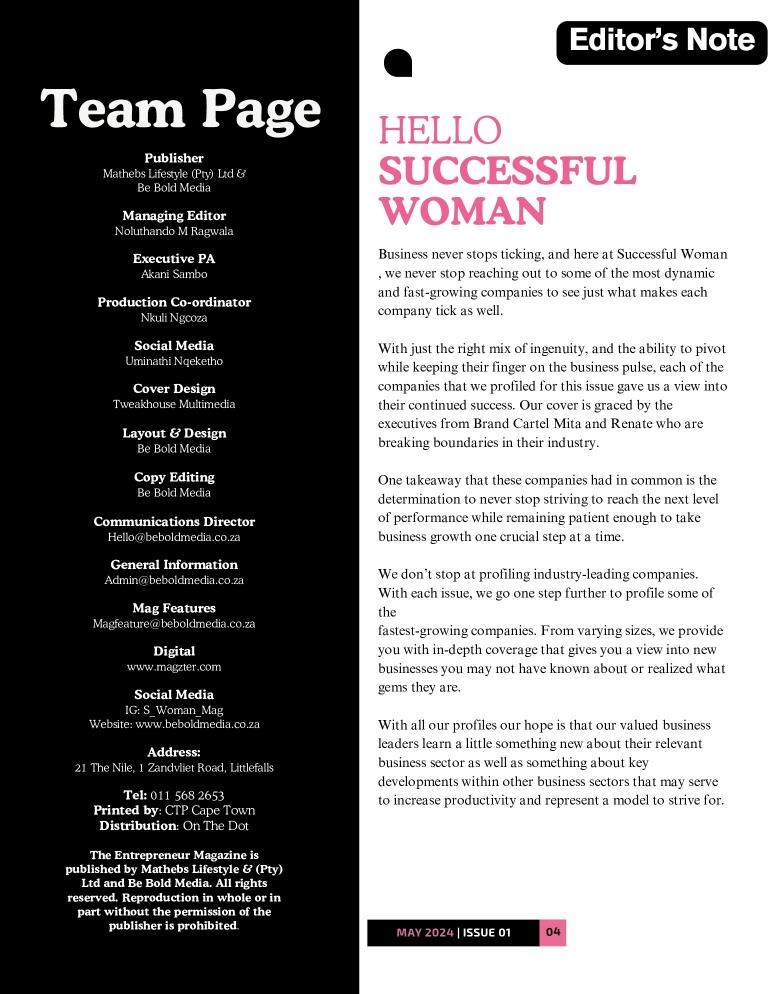 Team Page

Publisher
Mathebs Lifestyle (Pty) Ltd & Be Bold Media

Managing Editor
Noluthando M Ragwala

Executive PA
Akani Sambo

Production Co-ordinator
Nkuli Ngcoza

Social Media
Uminathi Nqeketho

Cover Design
Tweakhouse Multimedia

Layout & Design
Be Bold Media

Copy Editing
Be Bold Media

Communications Director
Hello@beboldmedia.co.za

General Information
Admin@beboldmedia.co.za

Mag Features
Magfeature@beboldmedia.co.za

Digital
www.magzter.com

Social Media
IG: S_Woman_Mag
Website: www.beboldmedia.co.za

Address:
21 The Nile, 1 Zandvliet Road, Littlefalls

Tel: 011 568 2653
Printed by: CTP Cape Town
Distribution: On The Dot

The Entrepreneur Magazine is published by Mathebs Lifestyle & (Pty) Ltd and Be Bold Media. All rights reserved. Reproduction in whole or in part without the permission of the publisher is prohibited.

Editor's Note

HELLO
SUCCESSFUL
WOMAN

Business never stops ticking, and here at Successful Woman , we never stop reaching out to some of the most dynamic and fast-growing companies to see just what makes each company tick as well.

With just the right mix of ingenuity, and the ability to pivot while keeping their finger on the business pulse, each of the companies that we profiled for this issue gave us a view into their continued success. Our cover is graced by the executives from Brand Cartel Mita and Renate who are breaking boundaries in their industry.

One takeaway that these companies had in common is the determination to never stop striving to reach the next level of performance while remaining patient enough to take business growth one crucial step at a time.

We don't stop at profiling industry-leading companies. With each issue, we go one step further to profile some of the
fastest-growing companies. From varying sizes, we provide you with in-depth coverage that gives you a view into new businesses you may not have known about or realized what gems they are.

With all our profiles our hope is that our valued business leaders learn a little something new about their relevant business sector as well as something about key developments within other business sectors that may serve to increase productivity and represent a model to strive for.

MAY 2024 | ISSUE 01 04